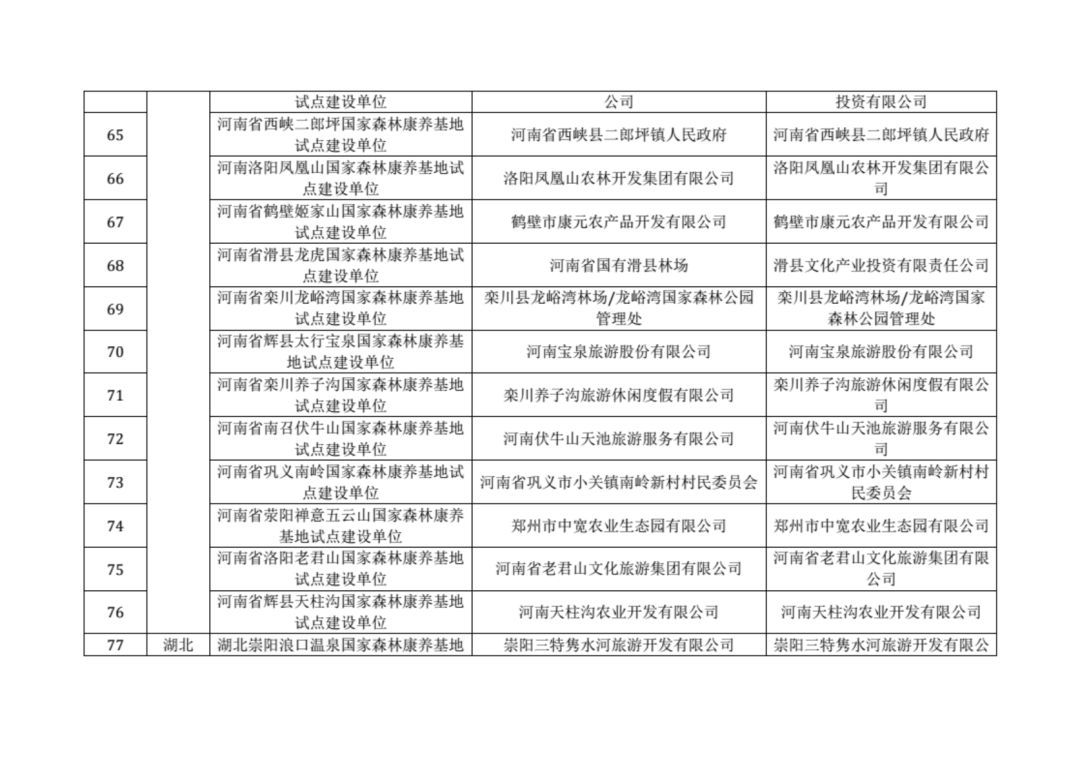 |  |  | 试点建设单位 | 公司 | 投资有限公司 |
|---|---|---|---|---|
| 65 |  | 河南省西峡二郎坪国家森林康养基地试点建设单位 | 河南省西峡县二郎坪镇人民政府 | 河南省西峡县二郎坪镇人民政府 |
| 66 |  | 河南洛阳凤凰山国家森林康养基地试点建设单位 | 洛阳凤凰山农林开发集团有限公司 | 洛阳凤凰山农林开发集团有限公司 |
| 67 |  | 河南省鹤壁姬家山国家森林康养基地试点建设单位 | 鹤壁市康元农产品开发有限公司 | 鹤壁市康元农产品开发有限公司 |
| 68 |  | 河南省滑县龙虎国家森林康养基地试点建设单位 | 河南省国有滑县林场 | 滑县文化产业投资有限责任公司 |
| 69 |  | 河南省栾川龙峪湾国家森林康养基地试点建设单位 | 栾川县龙峪湾林场/龙峪湾国家森林公园管理处 | 栾川县龙峪湾林场/龙峪湾国家森林公园管理处 |
| 70 |  | 河南省辉县太行宝泉国家森林康养基地试点建设单位 | 河南宝泉旅游股份有限公司 | 河南宝泉旅游股份有限公司 |
| 71 |  | 河南省栾川养子沟国家森林康养基地试点建设单位 | 栾川养子沟旅游休闲度假有限公司 | 栾川养子沟旅游休闲度假有限公司 |
| 72 |  | 河南省南召伏牛山国家森林康养基地试点建设单位 | 河南伏牛山天池旅游服务有限公司 | 河南伏牛山天池旅游服务有限公司 |
| 73 |  | 河南省巩义南岭国家森林康养基地试点建设单位 | 河南省巩义市小关镇南岭新村村民委员会 | 河南省巩义市小关镇南岭新村村民委员会 |
| 74 |  | 河南省荥阳禅意五云山国家森林康养基地试点建设单位 | 郑州市中宽农业生态园有限公司 | 郑州市中宽农业生态园有限公司 |
| 75 |  | 河南省洛阳老君山国家森林康养基地试点建设单位 | 河南省老君山文化旅游集团有限公司 | 河南省老君山文化旅游集团有限公司 |
| 76 |  | 河南省辉县天柱沟国家森林康养基地试点建设单位 | 河南天柱沟农业开发有限公司 | 河南天柱沟农业开发有限公司 |
| 77 | 湖北 | 湖北崇阳浪口温泉国家森林康养基地 | 崇阳三特隽水河旅游开发有限公司 | 崇阳三特隽水河旅游开发有限公 |